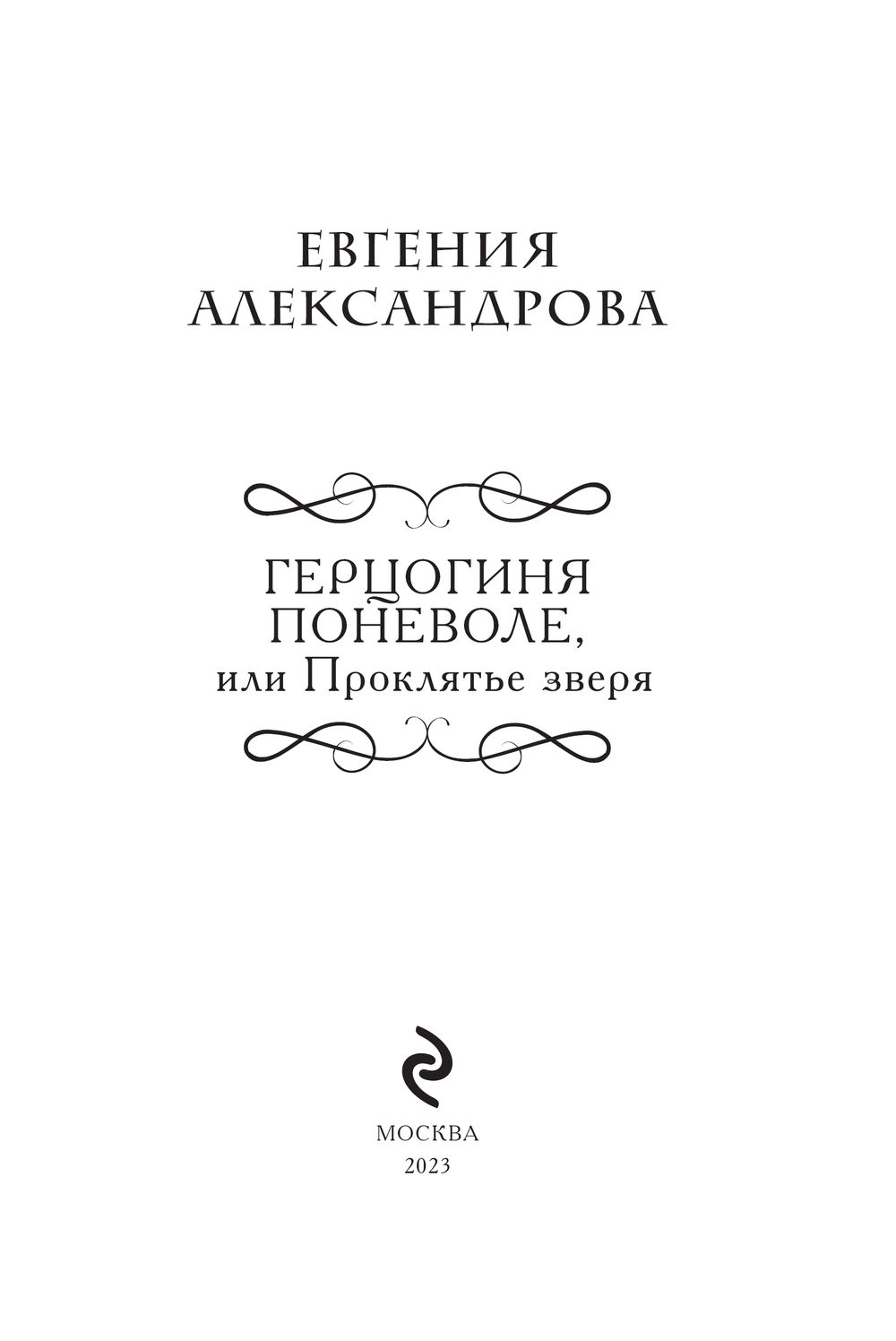 ЕВГЕНИЯ
АЛЕКСАНДРОВА

ГЕРЦОГИНЯ
ПОНЕВОЛЕ,
или Проклятье зверя

МОСКВА
2023